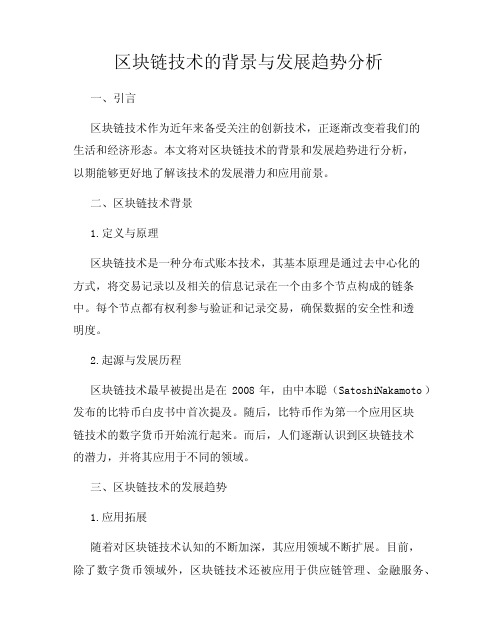 区块链技术的背景与发展趋势分析

一、引言

区块链技术作为近年来备受关注的创新技术，正逐渐改变着我们的生活和经济形态。本文将对区块链技术的背景和发展趋势进行分析，以期能够更好地了解该技术的发展潜力和应用前景。

二、区块链技术背景

1.定义与原理

区块链技术是一种分布式账本技术，其基本原理是通过去中心化的方式，将交易记录以及相关的信息记录在一个由多个节点构成的链条中。每个节点都有权利参与验证和记录交易，确保数据的安全性和透明度。

2.起源与发展历程

区块链技术最早被提出是在 2008 年，由中本聪（SatoshiNakamoto）发布的比特币白皮书中首次提及。随后，比特币作为第一个应用区块链技术的数字货币开始流行起来。而后，人们逐渐认识到区块链技术的潜力，并将其应用于不同的领域。

三、区块链技术的发展趋势

1.应用拓展

随着对区块链技术认知的不断加深，其应用领域不断扩展。目前，除了数字货币领域外，区块链技术还被应用于供应链管理、金融服务、